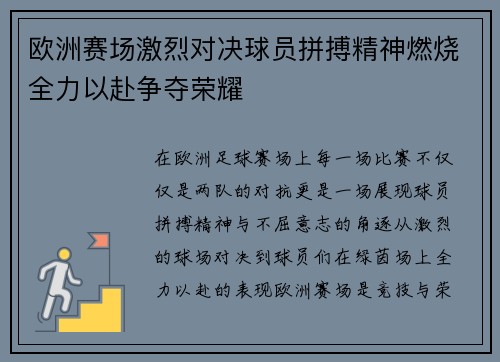 欧洲赛场激烈对决球员拼搏精神燃烧全力以赴争夺荣耀

在欧洲足球赛场上每一场比赛不仅仅是两队的对抗更是一场展现球员拼搏精神与不屈意志的角逐从激烈的球场对决到球员们在绿茵场上全力以赴的表现欧洲赛场是竞技与荣